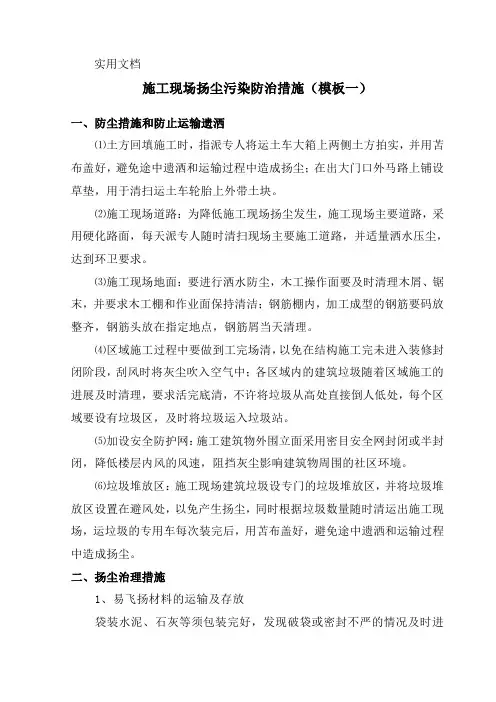 实用文档

施工现场扬尘污染防治措施（模板一）

一、防尘措施和防止运输遗洒

⑴土方回填施工时，指派专人将运土车大箱上两侧土方拍实，并用苫布盖好，避免途中遗洒和运输过程中造成扬尘；在出大门口外马路上铺设草垫，用于清扫运土车轮胎上外带土块。

⑵施工现场道路：为降低施工现场扬尘发生，施工现场主要道路，采用硬化路面，每天派专人随时清扫现场主要施工道路，并适量洒水压尘，达到环卫要求。

⑶施工现场地面：要进行洒水防尘，木工操作面要及时清理木屑、锯末，并要求木工棚和作业面保持清洁；钢筋棚内，加工成型的钢筋要码放整齐，钢筋头放在指定地点，钢筋屑当天清理。

⑷区域施工过程中要做到工完场清，以免在结构施工完未进入装修封闭阶段，刮风时将灰尘吹入空气中；各区域内的建筑垃圾随着区域施工的进展及时清理，要求活完底清，不许将垃圾从高处直接倒人低处，每个区域要设有垃圾区，及时将垃圾运入垃圾站。

⑸加设安全防护网：施工建筑物外围立面采用密目安全网封闭或半封闭，降低楼层内风的风速，阻挡灰尘影响建筑物周围的社区环境。

⑹垃圾堆放区：施工现场建筑垃圾设专门的垃圾堆放区，并将垃圾堆放区设置在避风处，以免产生扬尘，同时根据垃圾数量随时清运出施工现场，运垃圾的专用车每次装完后，用苫布盖好，避免途中遗洒和运输过程中造成扬尘。

二、扬尘治理措施

1、易飞扬材料的运输及存放

袋装水泥、石灰等须包装完好，发现破袋或密封不严的情况及时进